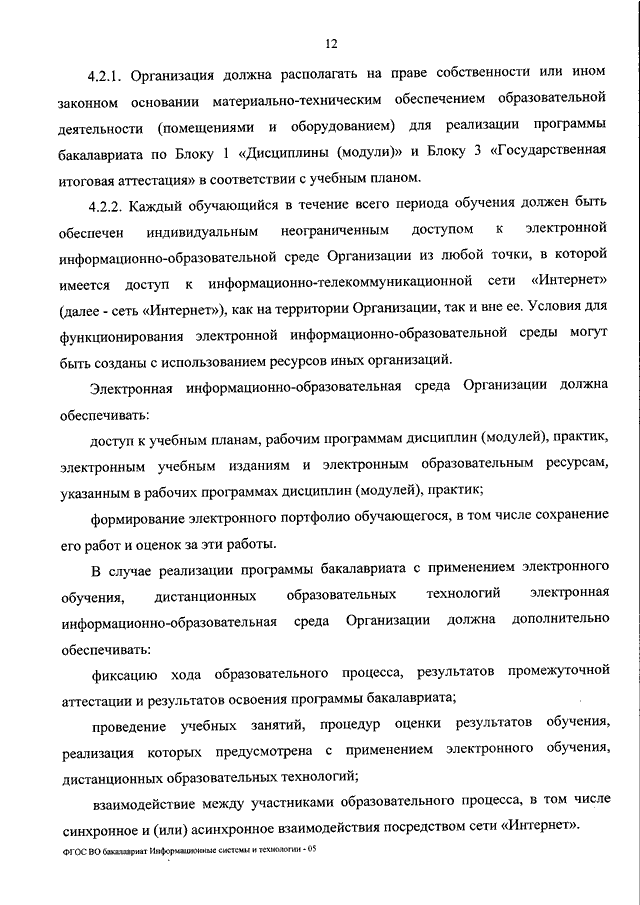 12

4.2.1. Организация должна располагать на праве собственности или ином законном основании материально-техническим обеспечением образовательной деятельности (помещениями и оборудованием) для реализации программы бакалавриата по Блоку 1 «Дисциплины (модули)» и Блоку 3 «Государственная итоговая аттестация» в соответствии с учебным планом.

4.2.2. Каждый обучающийся в течение всего периода обучения должен быть обеспечен индивидуальным неограниченным доступом к электронной информационно-образовательной среде Организации из любой точки, в которой имеется доступ к информационно-телекоммуникационной сети «Интернет» (далее - сеть «Интернет»), как на территории Организации, так и вне ее. Условия для функционирования электронной информационно-образовательной среды могут быть созданы с использованием ресурсов иных организаций.

Электронная информационно-образовательная среда Организации должна обеспечивать:

доступ к учебным планам, рабочим программам дисциплин (модулей), практик, электронным учебным изданиям и электронным образовательным ресурсам, указанным в рабочих программах дисциплин (модулей), практик;

формирование электронного портфолио обучающегося, в том числе сохранение его работ и оценок за эти работы.

В случае реализации программы бакалавриата с применением электронного обучения, дистанционных образовательных технологий электронная информационно-образовательная среда Организации должна дополнительно обеспечивать:

фиксацию хода образовательного процесса, результатов промежуточной аттестации и результатов освоения программы бакалавриата;

проведение учебных занятий, процедур оценки результатов обучения, реализация которых предусмотрена с применением электронного обучения, дистанционных образовательных технологий;

взаимодействие между участниками образовательного процесса, в том числе синхронное и (или) асинхронное взаимодействия посредством сети «Интернет».

ФГОС ВО бакалавриат Информационные системы и технологии - 05